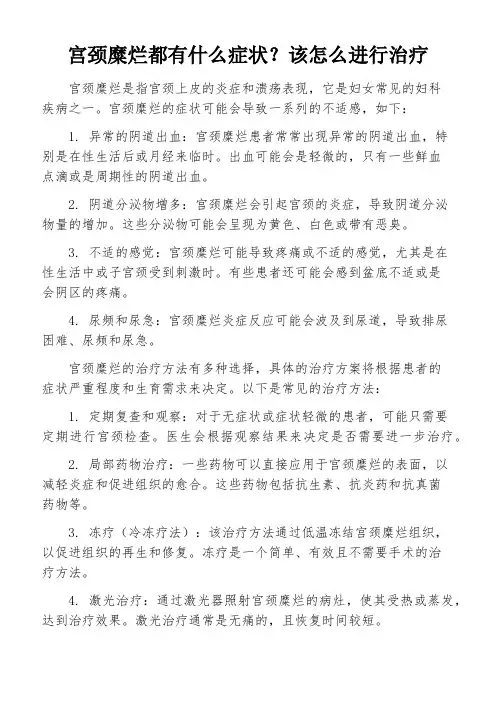 宫颈糜烂都有什么症状？该怎么进行治疗

宫颈糜烂是指宫颈上皮的炎症和溃疡表现，它是妇女常见的妇科疾病之一。宫颈糜烂的症状可能会导致一系列的不适感，如下：

1. 异常的阴道出血：宫颈糜烂患者常常出现异常的阴道出血，特别是在性生活后或月经来临时。出血可能会是轻微的，只有一些鲜血点滴或是周期性的阴道出血。

2. 阴道分泌物增多：宫颈糜烂会引起宫颈的炎症，导致阴道分泌物量的增加。这些分泌物可能会呈现为黄色、白色或带有恶臭。

3. 不适的感觉：宫颈糜烂可能导致疼痛或不适的感觉，尤其是在性生活中或子宫颈受到刺激时。有些患者还可能会感到盆底不适或是会阴区的疼痛。

4. 尿频和尿急：宫颈糜烂炎症反应可能会波及到尿道，导致排尿困难、尿频和尿急。

宫颈糜烂的治疗方法有多种选择，具体的治疗方案将根据患者的症状严重程度和生育需求来决定。以下是常见的治疗方法：

1. 定期复查和观察：对于无症状或症状轻微的患者，可能只需要定期进行宫颈检查。医生会根据观察结果来决定是否需要进一步治疗。

2. 局部药物治疗：一些药物可以直接应用于宫颈糜烂的表面，以减轻炎症和促进组织的愈合。这些药物包括抗生素、抗炎药和抗真菌药物等。

3. 冻疗（冷冻疗法）：该治疗方法通过低温冻结宫颈糜烂组织，以促进组织的再生和修复。冻疗是一个简单、有效且不需要手术的治疗方法。

4. 激光治疗：通过激光器照射宫颈糜烂的病灶，使其受热或蒸发，达到治疗效果。激光治疗通常是无痛的，且恢复时间较短。